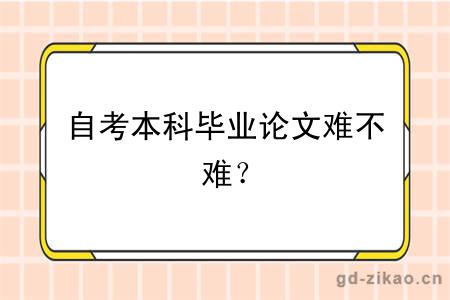 自考本科毕业论文难不难？

gd-zikao.cn